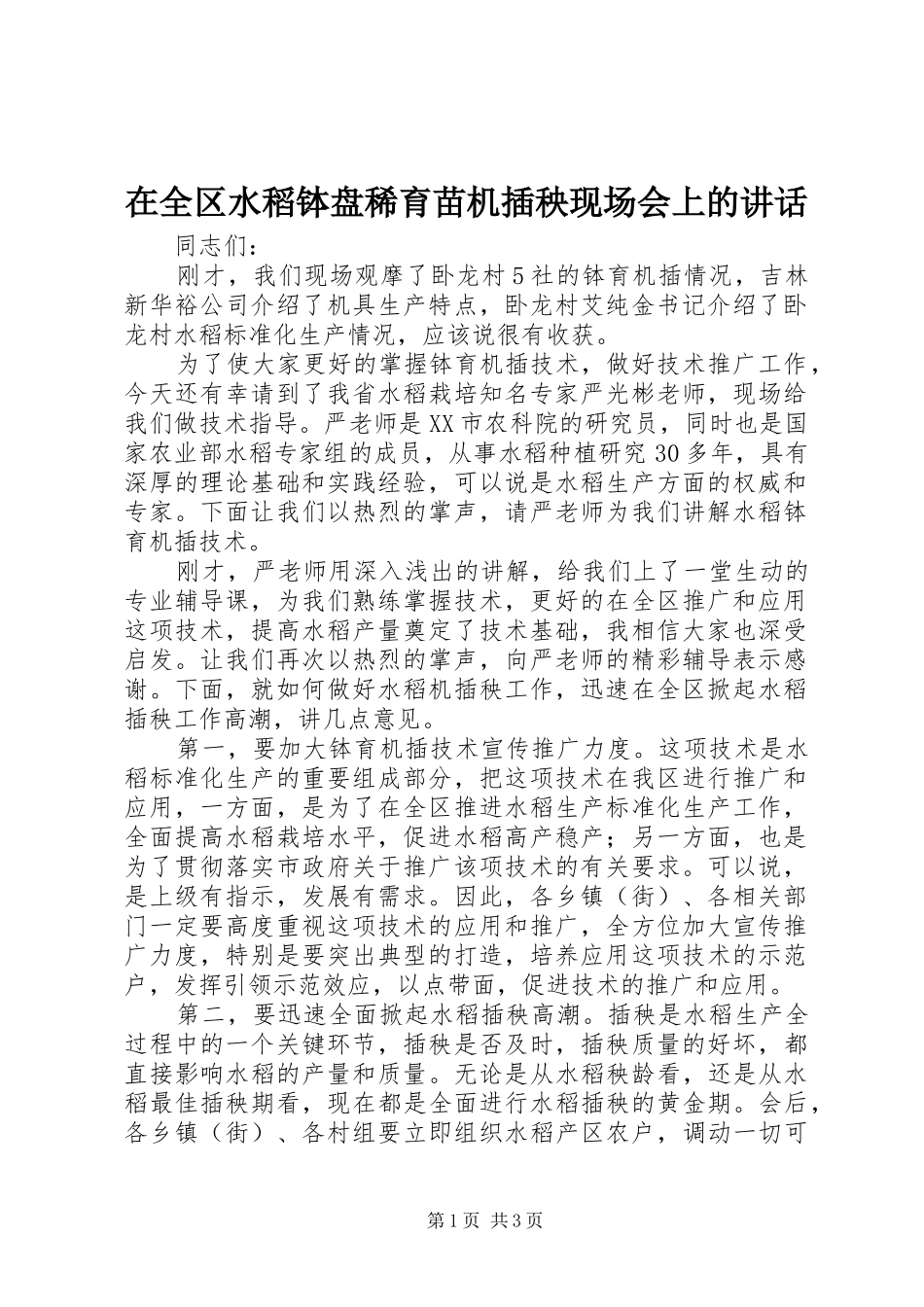 在全区水稻钵盘稀育苗机插秧现场会上的讲话

同志们：

刚才，我们现场观摩了卧龙村5社的钵育机插情况，吉林新华裕公司介绍了机具生产特点，卧龙村艾纯金书记介绍了卧龙村水稻标准化生产情况，应该说很有收获。

为了使大家更好的掌握钵育机插技术，做好技术推广工作，今天还有幸请到了我省水稻栽培知名专家严光彬老师，现场给我们做技术指导。严老师是XX市农科院的研究员，同时也是国家农业部水稻专家组的成员，从事水稻种植研究30多年，具有深厚的理论基础和实践经验，可以说是水稻生产方面的权威和专家。下面让我们以热烈的掌声，请严老师为我们讲解水稻钵育机插技术。

刚才，严老师用深入浅出的讲解，给我们上了一堂生动的专业辅导课，为我们熟练掌握技术，更好的在全区推广和应用这项技术，提高水稻产量奠定了技术基础，我相信大家也深受启发。让我们再次以热烈的掌声，向严老师的精彩辅导表示感谢。下面，就如何做好水稻机插秧工作，迅速在全区掀起水稻插秧工作高潮，讲几点意见。

第一，要加大钵育机插技术宣传推广力度。这项技术是水稻标准化生产的重要组成部分，把这项技术在我区进行推广和应用，一方面，是为了在全区推进水稻生产标准化生产工作，全面提高水稻栽培水平，促进水稻高产稳产；另一方面，也是为了贯彻落实市政府关于推广该项技术的有关要求。可以说，是上级有指示，发展有需求。因此，各乡镇（街）、各相关部门一定要高度重视这项技术的应用和推广，全方位加大宣传推广力度，特别是要突出典型的打造，培养应用这项技术的示范户，发挥引领示范效应，以点带面，促进技术的推广和应用。

第二，要迅速全面掀起水稻插秧高潮。插秧是水稻生产全过程中的一个关键环节，插秧是否及时，插秧质量的好坏，都直接影响水稻的产量和质量。无论是从水稻秧龄看，还是从水稻最佳插秧期看，现在都是全面进行水稻插秧的黄金期。会后，各乡镇（街）、各村组要立即组织水稻产区农户，调动一切可

第1页 共3页